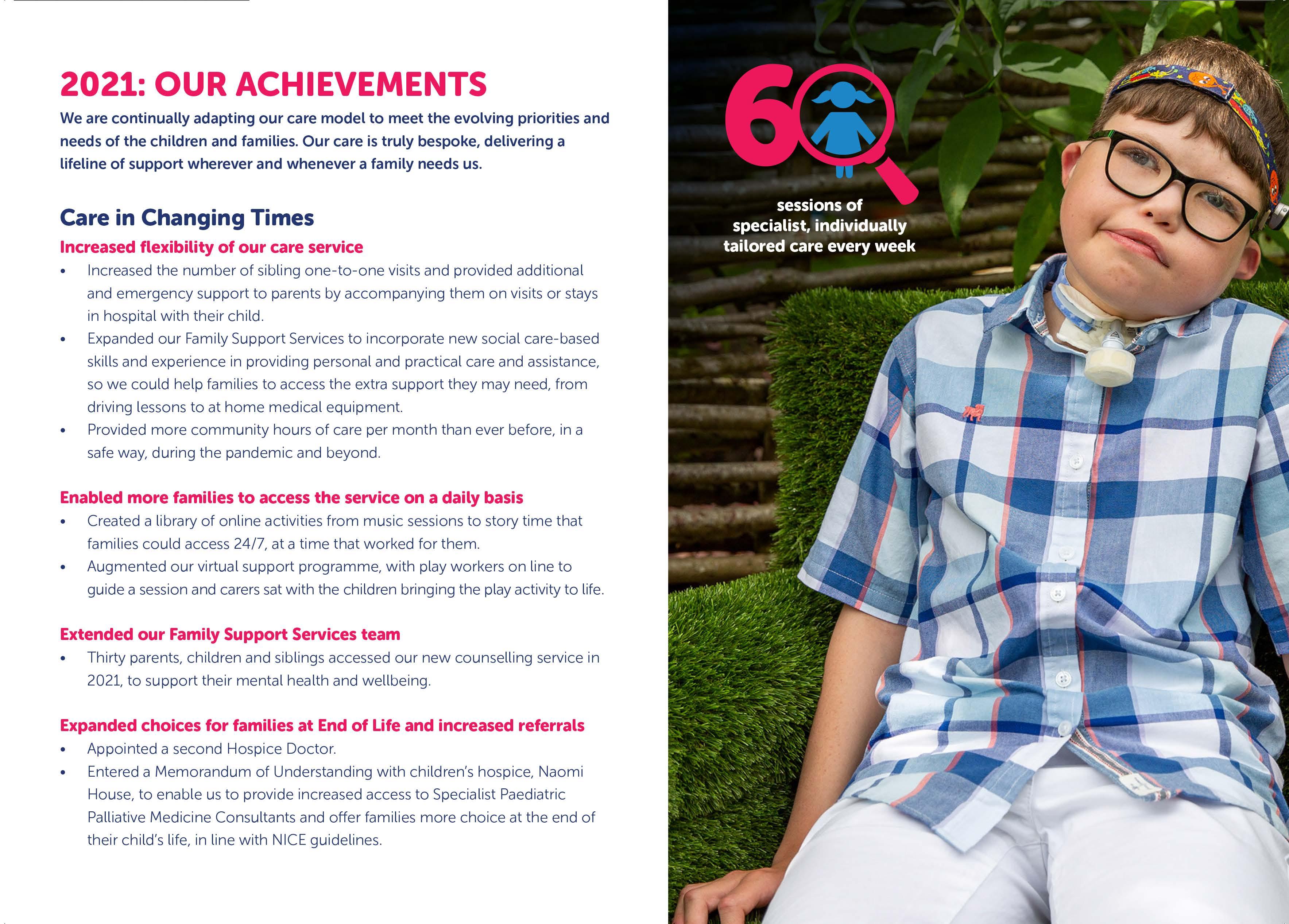 2021: OUR ACHIEVEMENTS

We are continually adapting our care model to meet the evolving priorities and needs of the children and families. Our care is truly bespoke, delivering a lifeline of support wherever and whenever a family needs us.

Care in Changing Times

Increased flexibility of our care service

• Increased the number of sibling one-to-one visits and provided additional and emergency support to parents by accompanying them on visits or stays in hospital with their child.
• Expanded our Family Support Services to incorporate new social care-based skills and experience in providing personal and practical care and assistance, so we could help families to access the extra support they may need, from driving lessons to at home medical equipment.
• Provided more community hours of care per month than ever before, in a safe way, during the pandemic and beyond.

Enabled more families to access the service on a daily basis

• Created a library of online activities from music sessions to story time that families could access 24/7, at a time that worked for them.
• Augmented our virtual support programme, with play workers on line to guide a session and carers sat with the children bringing the play activity to life.

Extended our Family Support Services team

• Thirty parents, children and siblings accessed our new counselling service in 2021, to support their mental health and wellbeing.

Expanded choices for families at End of Life and increased referrals

• Appointed a second Hospice Doctor.
• Entered a Memorandum of Understanding with children's hospice, Naomi House, to enable us to provide increased access to Specialist Paediatric Palliative Medicine Consultants and offer families more choice at the end of their child's life, in line with NICE guidelines.

60

sessions of specialist, individually tailored care every week